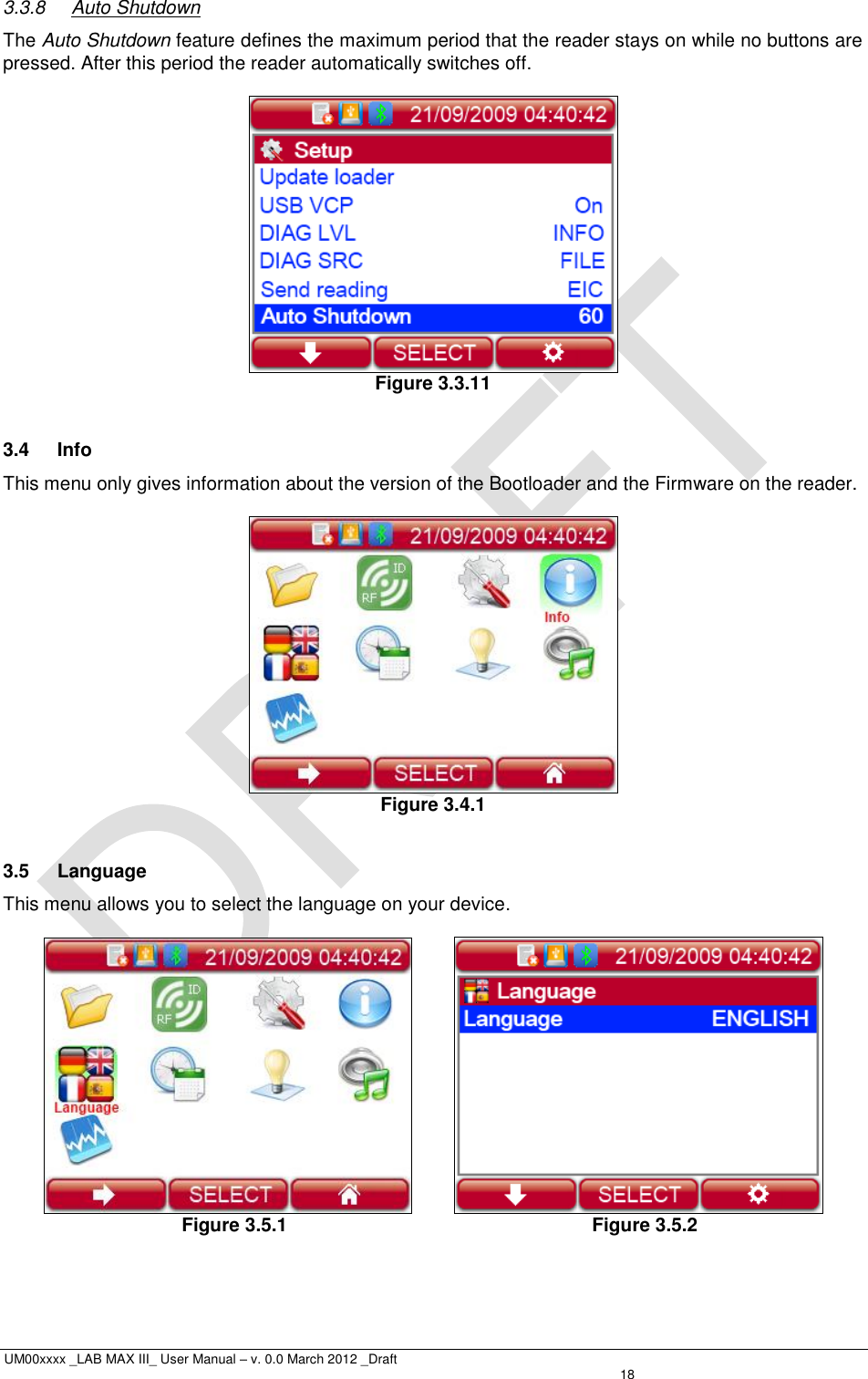 3.3.8 Auto Shutdown

The Auto Shutdown feature defines the maximum period that the reader stays on while no buttons are pressed. After this period the reader automatically switches off.

21/09/2009 04:40:42
Setup
Update loader
USB VCP On
DIAG LVL INFO
DIAG SRC FILE
Send reading EIC
Auto Shutdown 60
SELECT

Figure 3.3.11

3.4 Info

This menu only gives information about the version of the Bootloader and the Firmware on the reader.

21/09/2009 04:40:42
ID
RF
Info
SELECT

Figure 3.4.1

3.5 Language

This menu allows you to select the language on your device.

21/09/2009 04:40:42
ID
RF
Language
SELECT

Figure 3.5.1

21/09/2009 04:40:42
Language
Language ENGLISH
SELECT

Figure 3.5.2

DRAFT

UM00xxxx _LAB MAX III_ User Manual – v. 0.0 March 2012 _Draft
18